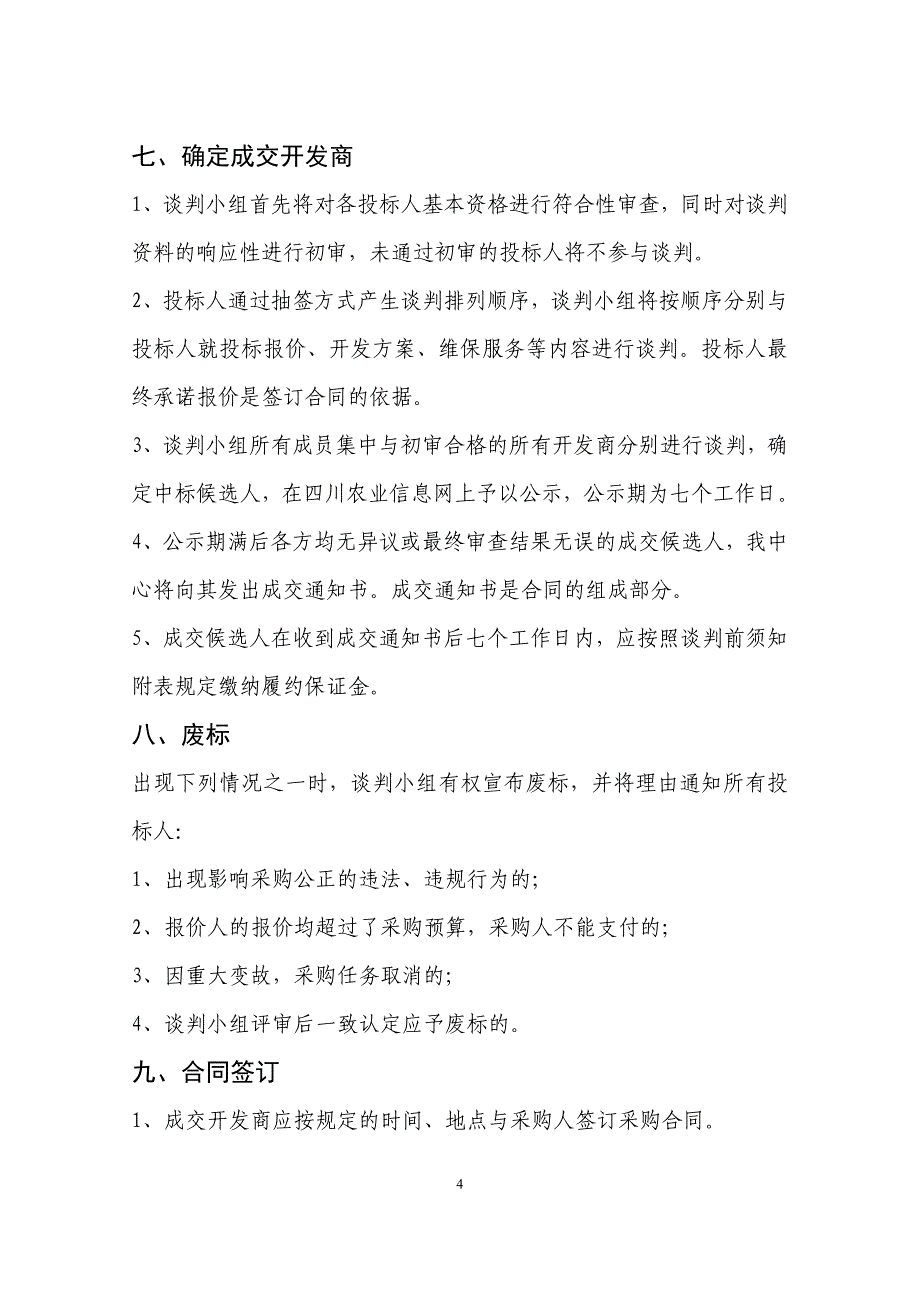 七、确定成交开发商

1、谈判小组首先将对各投标人基本资格进行符合性审查，同时对谈判资料的响应性进行初审，未通过初审的投标人将不参与谈判。

2、投标人通过抽签方式产生谈判排列顺序，谈判小组将按顺序分别与投标人就投标报价、开发方案、维保服务等内容进行谈判。投标人最终承诺报价是签订合同的依据。

3、谈判小组所有成员集中与初审合格的所有开发商分别进行谈判，确定中标候选人，在四川农业信息网上予以公示，公示期为七个工作日。

4、公示期满后各方均无异议或最终审查结果无误的成交候选人，我中心将向其发出成交通知书。成交通知书是合同的组成部分。

5、成交候选人在收到成交通知书后七个工作日内，应按照谈判前须知附表规定缴纳履约保证金。

八、废标

出现下列情况之一时，谈判小组有权宣布废标，并将理由通知所有投标人:

1、出现影响采购公正的违法、违规行为的;

2、报价人的报价均超过了采购预算，采购人不能支付的;

3、因重大变故，采购任务取消的;

4、谈判小组评审后一致认定应予废标的。

九、合同签订

1、成交开发商应按规定的时间、地点与采购人签订采购合同。

4